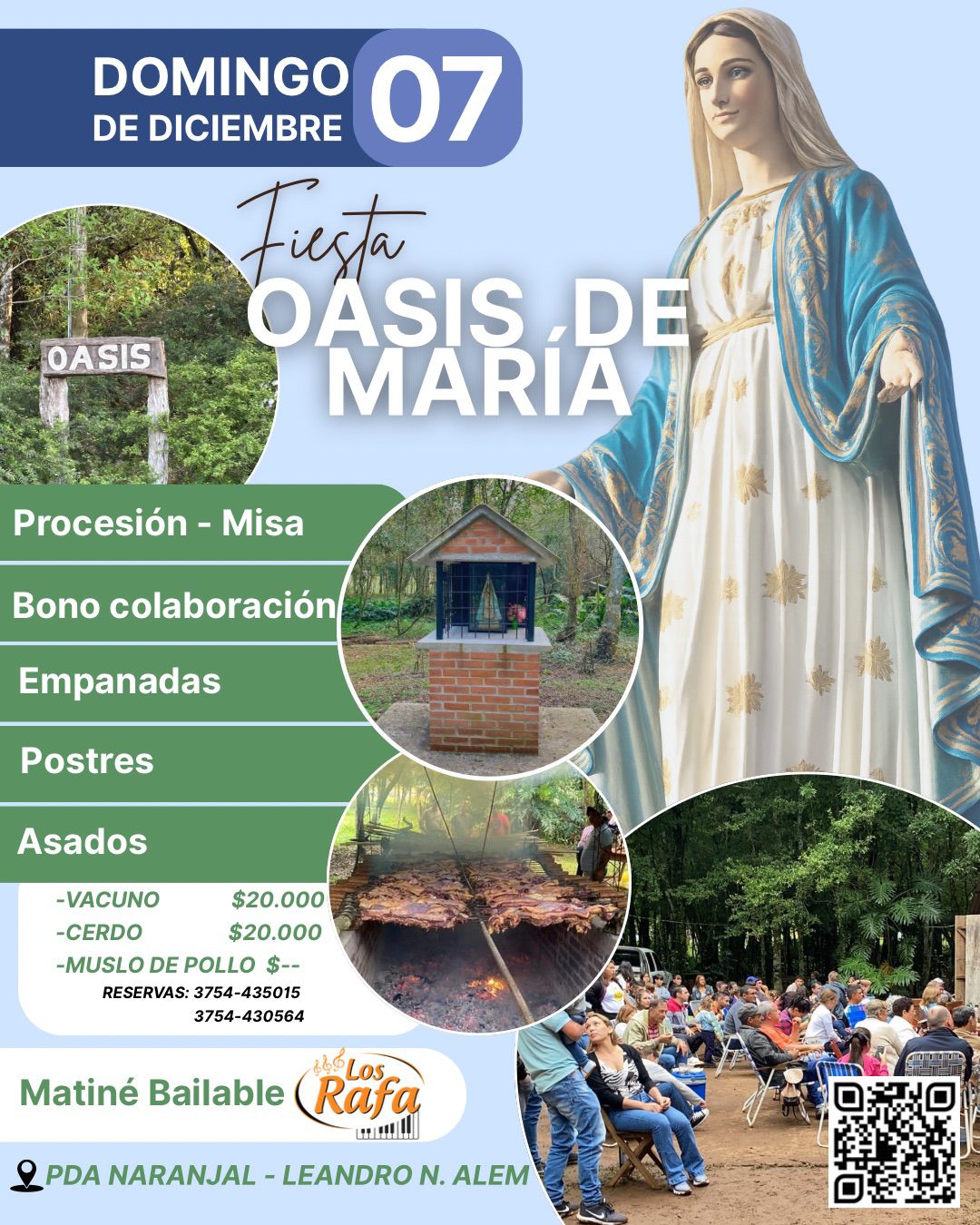 DOMINGO
DE DICIEMBRE
07

Fiesta
OASIS DE
MARÍA

OASIS

Procesión - Misa

Bono colaboración

Empanadas

Postres

Asados

-VACUNO $20.000
-CERDO $20.000
-MUSLO DE POLLO $--
RESERVAS: 3754-435015
3754-430564

Matiné Bailable
Los
Rafa

PDA NARANJAL - LEANDRO N. ALEM